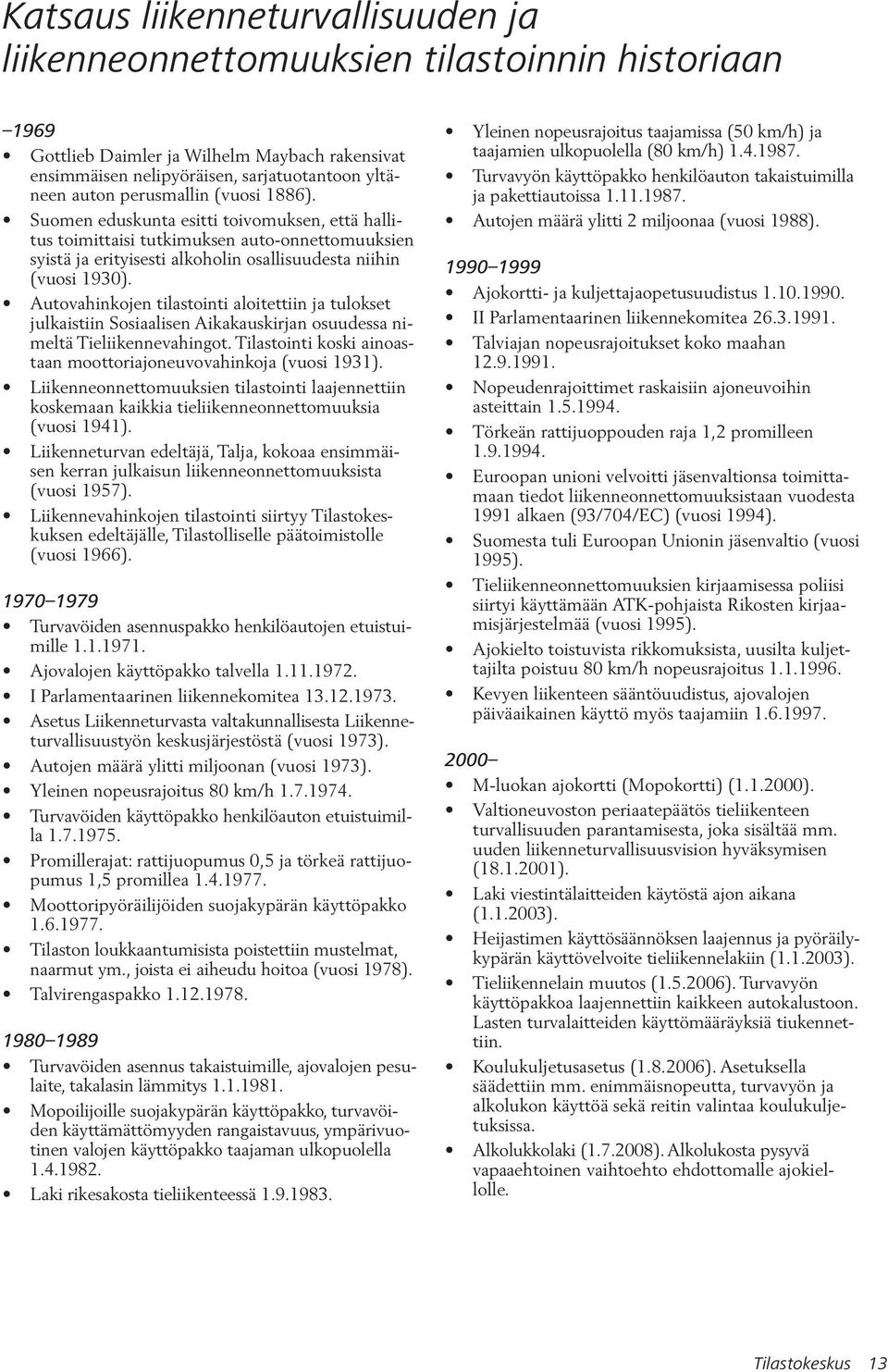 Katsaus liikenneturvallisuuden ja liikenneonnettomuuksien tilastoinnin historiaan

–1969
• Gottlieb Daimler ja Wilhelm Maybach rakensivat ensimmäisen nelipyöräisen, sarjatuotantoon yltäneen auton perusmallin (vuosi 1886).
• Suomen eduskunta esitti toivomuksen, että hallitus toimittaisi tutkimuksen auto-onnettomuuksien syistä ja erityisesti alkoholin osallisuudesta niihin (vuosi 1930).
• Autovahinkojen tilastointi aloitettiin ja tulokset julkaistiin Sosiaalisen Aikakauskirjan osuudessa nimeltä Tieliikennevahingot. Tilastointi koski ainoastaan moottoriajoneuvovahinkoja (vuosi 1931).
• Liikenneonnettomuuksien tilastointi laajennettiin koskemaan kaikkia tieliikenneonnettomuuksia (vuosi 1941).
• Liikenneturvan edeltäjä, Talja, kokoaa ensimmäisen kerran julkaisun liikenneonnettomuuksista (vuosi 1957).
• Liikennevahinkojen tilastointi siirtyy Tilastokeskuksen edeltäjälle, Tilastolliselle päätoimistolle (vuosi 1966).

1970–1979
• Turvavöiden asennuspakko henkilöautojen etuistuimille 1.1.1971.
• Ajovalojen käyttöpakko talvella 1.11.1972.
• I Parlamentaarinen liikennekomitea 13.12.1973.
• Asetus Liikenneturvasta valtakunnallisesta Liikenneturvallisuustyön keskusjärjestöstä (vuosi 1973).
• Autojen määrä ylitti miljoonan (vuosi 1973).
• Yleinen nopeusrajoitus 80 km/h 1.7.1974.
• Turvavöiden käyttöpakko henkilöauton etuistuimilla 1.7.1975.
• Promillerajat: rattijuopumus 0,5 ja törkeä rattijuopumus 1,5 promillea 1.4.1977.
• Moottoripyöräilijöiden suojakypärän käyttöpakko 1.6.1977.
• Tilaston loukkaantumisista poistettiin mustelmat, naarmut ym., joista ei aiheudu hoitoa (vuosi 1978).
• Talvirengaspakko 1.12.1978.

1980–1989
• Turvavöiden asennus takaistuimille, ajovalojen pesulaite, takalasin lämmitys 1.1.1981.
• Mopoilijoille suojakypärän käyttöpakko, turvavöiden käyttämättömyyden rangaistavuus, ympärivuotinen valojen käyttöpakko taajaman ulkopuolella 1.4.1982.
• Laki rikesakosta tieliikenteessä 1.9.1983.
• Yleinen nopeusrajoitus taajamissa (50 km/h) ja taajamien ulkopuolella (80 km/h) 1.4.1987.
• Turvavyön käyttöpakko henkilöauton takaistuimilla ja pakettiautoissa 1.11.1987.
• Autojen määrä ylitti 2 miljoonaa (vuosi 1988).

1990–1999
• Ajokortti- ja kuljettajaopetusuudistus 1.10.1990.
• II Parlamentaarinen liikennekomitea 26.3.1991.
• Talviajan nopeusrajoitukset koko maahan 12.9.1991.
• Nopeudenrajoittimet raskaisiin ajoneuvoihin asteittain 1.5.1994.
• Törkeän rattijuoppouden raja 1,2 promilleen 1.9.1994.
• Euroopan unioni velvoitti jäsenvaltionsa toimittamaan tiedot liikenneonnettomuuksistaan vuodesta 1991 alkaen (93/704/EC) (vuosi 1994).
• Suomesta tuli Euroopan Unionin jäsenvaltio (vuosi 1995).
• Tieliikenneonnettomuuksien kirjaamisessa poliisi siirtyi käyttämään ATK-pohjaista Rikosten kirjaamisjärjestelmää (vuosi 1995).
• Ajokielto toistuvista rikkomuksista, uusilta kuljettajilta poistuu 80 km/h nopeusrajoitus 1.1.1996.
• Kevyen liikenteen sääntöuudistus, ajovalojen päiväaikainen käyttö myös taajamiin 1.6.1997.

2000–
• M-luokan ajokortti (Mopokortti) (1.1.2000).
• Valtioneuvoston periaatepäätös tieliikenteen turvallisuuden parantamisesta, joka sisältää mm. uuden liikenneturvallisuusvision hyväksymisen (18.1.2001).
• Laki viestintälaitteiden käytöstä ajon aikana (1.1.2003).
• Heijastimen käyttösäännöksen laajennus ja pyöräilykypärän käyttövelvoite tieliikennelakiin (1.1.2003).
• Tieliikennelain muutos (1.5.2006). Turvavyön käyttöpakkoa laajennettiin kaikkeen autokalustoon. Lasten turvalaitteiden käyttömääräyksiä tiukennettiin.
• Koulukuljetusasetus (1.8.2006). Asetuksella säädettiin mm. enimmäisnopeutta, turvavyön ja alkolukon käyttöä sekä reitin valintaa koulukuljetuksissa.
• Alkolukkolaki (1.7.2008). Alkolukosta pysyvä vapaaehtoinen vaihtoehto ehdottomalle ajokiellolle.

Tilastokeskus 13